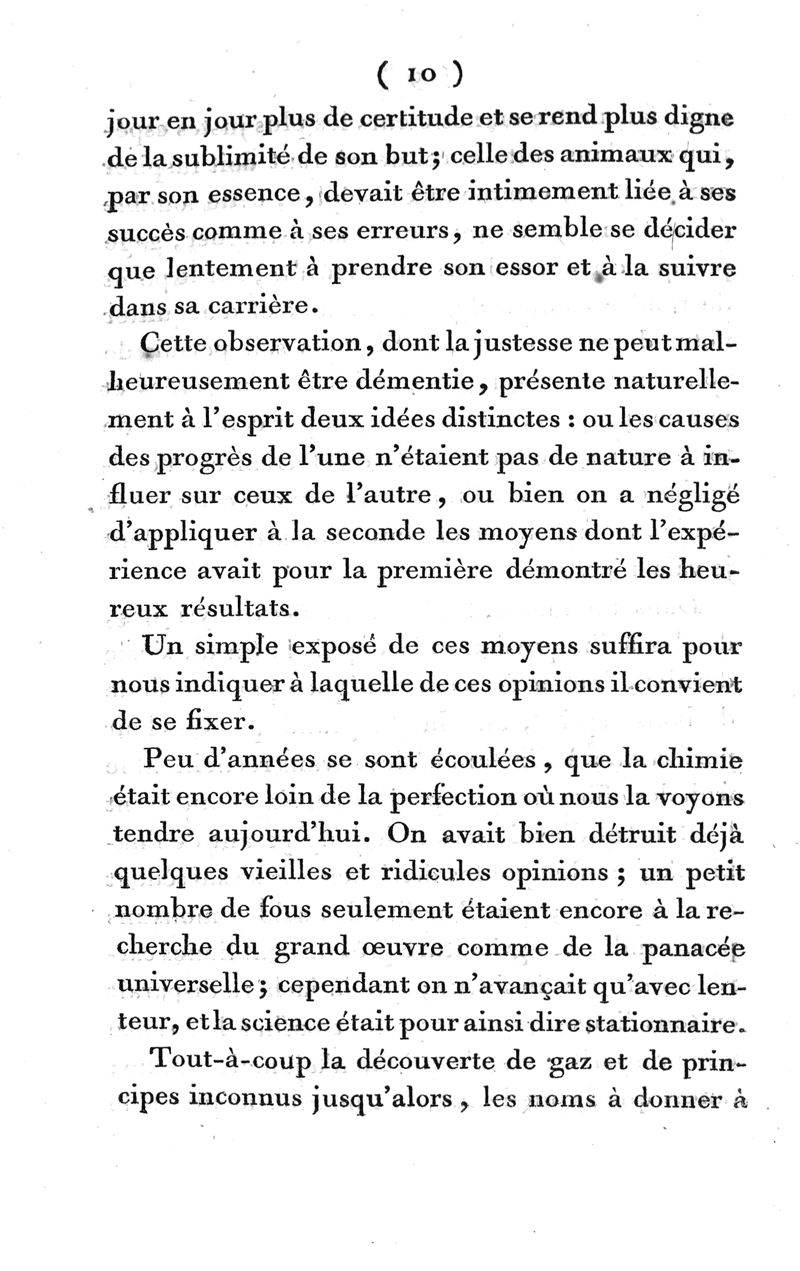 ( 10 )

jour en jour plus de certitude et se rend plus digne de la sublimité de son but; celle des animaux qui, par son essence, devait être intimement liée à ses succès comme à ses erreurs, ne semble se décider que lentement à prendre son essor et à la suivre dans sa carrière.

Cette observation, dont la justesse ne peut malheureusement être démentie, présente naturellement à l'esprit deux idées distinctes : ou les causes des progrès de l'une n'étaient pas de nature à influer sur ceux de l'autre, ou bien on a négligé d'appliquer à la seconde les moyens dont l'expérience avait pour la première démontré les heureux résultats.

Un simple exposé de ces moyens suffira pour nous indiquer à laquelle de ces opinions il convient de se fixer.

Peu d'années se sont écoulées, que la chimie était encore loin de la perfection où nous la voyons tendre aujourd'hui. On avait bien détruit déjà quelques vieilles et ridicules opinions ; un petit nombre de fous seulement étaient encore à la recherche du grand œuvre comme de la panacée universelle; cependant on n'avançait qu'avec lenteur, et la science était pour ainsi dire stationnaire.

Tout-à-coup la découverte de gaz et de principes inconnus jusqu'alors, les noms à donner à